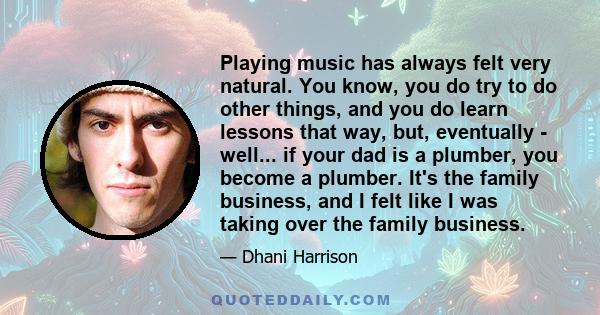 Playing music has always felt very natural. You know, you do try to do other things, and you do learn lessons that way, but, eventually - well... if your dad is a plumber, you become a plumber. It's the family business, and I felt like I was taking over the family business.

— Dhani Harrison

QUOTEDDAILY.COM